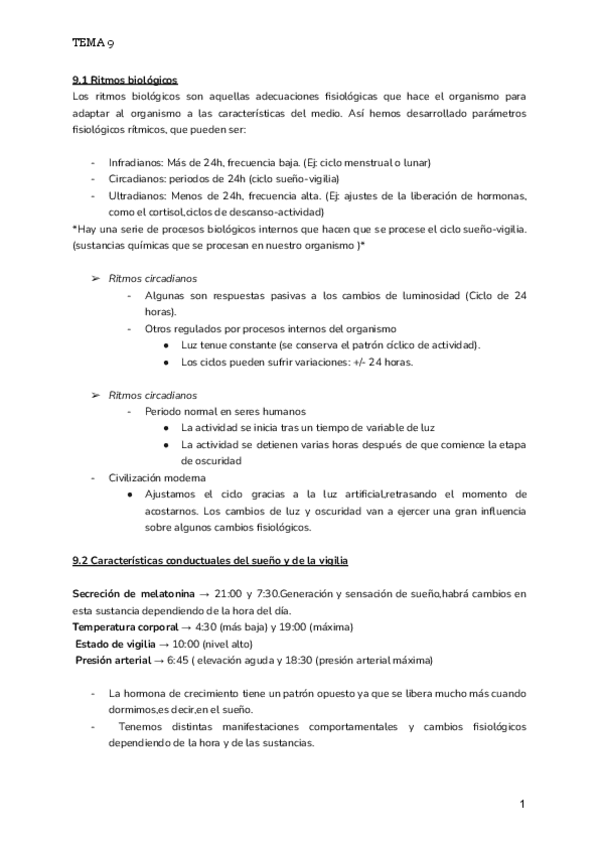 TEMA 9

9.1 Ritmos biológicos
Los ritmos biológicos son aquellas adecuaciones fisiológicas que hace el organismo para adaptar al organismo a las características del medio. Así hemos desarrollado parámetros fisiológicos rítmicos, que pueden ser:

- Infradianos: Más de 24h, frecuencia baja. (Ej: ciclo menstrual o lunar)
- Circadianos: periodos de 24h (ciclo sueño-vigilia)
- Ultradianos: Menos de 24h, frecuencia alta. (Ej: ajustes de la liberación de hormonas, como el cortisol,ciclos de descanso-actividad)

*Hay una serie de procesos biológicos internos que hacen que se procese el ciclo sueño-vigilia. (sustancias químicas que se procesan en nuestro organismo )*

➢ Ritmos circadianos
- Algunas son respuestas pasivas a los cambios de luminosidad (Ciclo de 24 horas).
- Otros regulados por procesos internos del organismo
  ● Luz tenue constante (se conserva el patrón cíclico de actividad).
  ● Los ciclos pueden sufrir variaciones: +/- 24 horas.

➢ Ritmos circadianos
- Periodo normal en seres humanos
  ● La actividad se inicia tras un tiempo de variable de luz
  ● La actividad se detienen varias horas después de que comience la etapa de oscuridad
- Civilización moderna
  ● Ajustamos el ciclo gracias a la luz artificial,retrasando el momento de acostarnos. Los cambios de luz y oscuridad van a ejercer una gran influencia sobre algunos cambios fisiológicos.

9.2 Características conductuales del sueño y de la vigilia

Secreción de melatonina → 21:00 y 7:30.Generación y sensación de sueño,habrá cambios en esta sustancia dependiendo de la hora del día.
Temperatura corporal → 4:30 (más baja) y 19:00 (máxima)
Estado de vigilia → 10:00 (nivel alto)
Presión arterial → 6:45 ( elevación aguda y 18:30 (presión arterial máxima)

- La hormona de crecimiento tiene un patrón opuesto ya que se libera mucho más cuando dormimos,es decir,en el sueño.
- Tenemos distintas manifestaciones comportamentales y cambios fisiológicos dependiendo de la hora y de las sustancias.

1